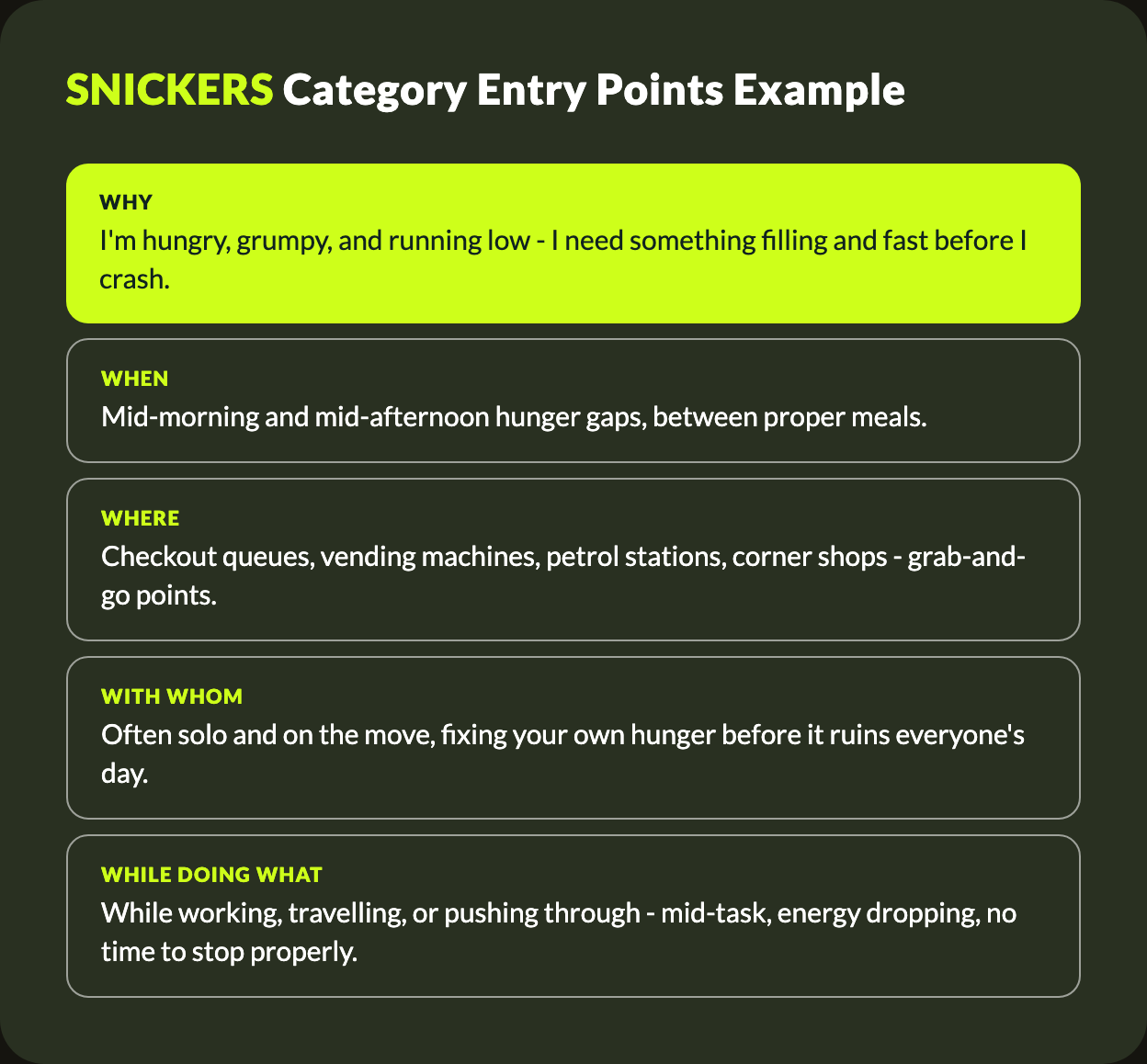 SNICKERS Category Entry Points Example

WHY
I'm hungry, grumpy, and running low - I need something filling and fast before I crash.

WHEN
Mid-morning and mid-afternoon hunger gaps, between proper meals.

WHERE
Checkout queues, vending machines, petrol stations, corner shops - grab-and-go points.

WITH WHOM
Often solo and on the move, fixing your own hunger before it ruins everyone's day.

WHILE DOING WHAT
While working, travelling, or pushing through - mid-task, energy dropping, no time to stop properly.